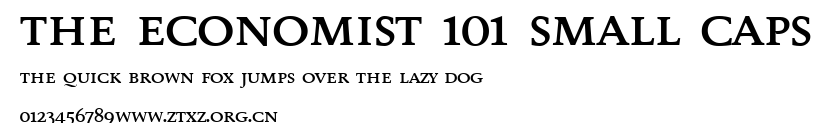 THE ECONOMIST 101 SMALL CAPS

THE QUICK BROWN FOX JUMPS OVER THE LAZY DOG

0123456789WWW.ZTXZ.ORG.CN